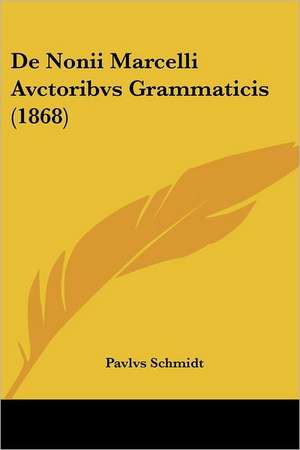 De Nonii Marcelli Avctoribvs Grammaticis (1868)

Pavlvs Schmidt